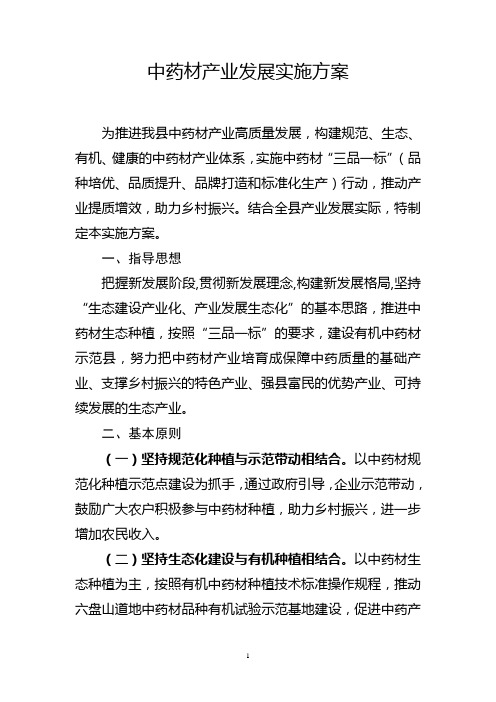 中药材产业发展实施方案

为推进我县中药材产业高质量发展，构建规范、生态、有机、健康的中药材产业体系，实施中药材“三品一标”（品种培优、品质提升、品牌打造和标准化生产）行动，推动产业提质增效，助力乡村振兴。结合全县产业发展实际，特制定本实施方案。

一、指导思想

把握新发展阶段,贯彻新发展理念,构建新发展格局,坚持“生态建设产业化、产业发展生态化”的基本思路，推进中药材生态种植，按照“三品一标”的要求，建设有机中药材示范县，努力把中药材产业培育成保障中药质量的基础产业、支撑乡村振兴的特色产业、强县富民的优势产业、可持续发展的生态产业。

二、基本原则

（一）坚持规范化种植与示范带动相结合。以中药材规范化种植示范点建设为抓手，通过政府引导，企业示范带动，鼓励广大农户积极参与中药材种植，助力乡村振兴，进一步增加农民收入。

（二）坚持生态化建设与有机种植相结合。以中药材生态种植为主，按照有机中药材种植技术标准操作规程，推动六盘山道地中药材品种有机试验示范基地建设，促进中药产

1